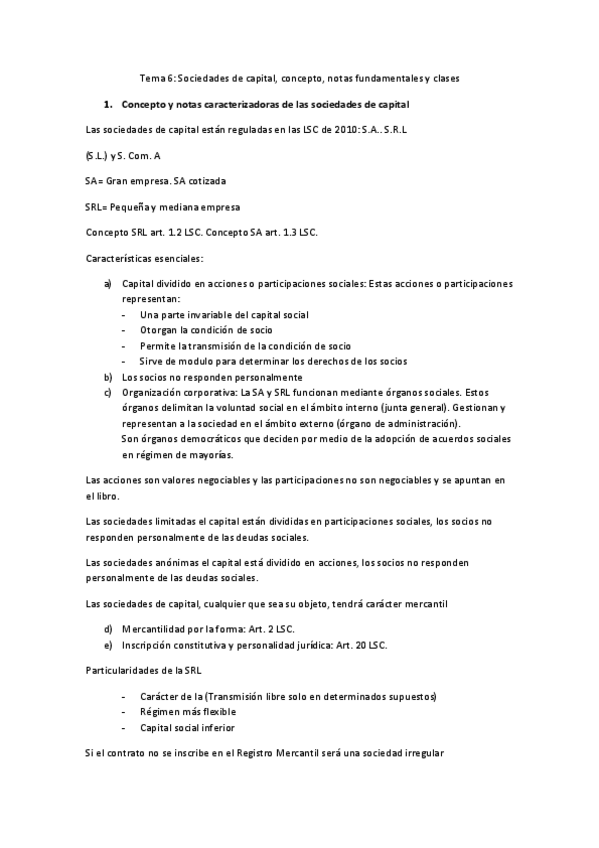 Tema 6: Sociedades de capital, concepto, notas fundamentales y clases

1. Concepto y notas caracterizadoras de las sociedades de capital

Las sociedades de capital están reguladas en las LSC de 2010: S.A.. S.R.L

(S.L.) y S. Com. A

SA= Gran empresa. SA cotizada

SRL= Pequeña y mediana empresa

Concepto SRL art. 1.2 LSC. Concepto SA art. 1.3 LSC.

Características esenciales:

a) Capital dividido en acciones o participaciones sociales: Estas acciones o participaciones representan:
- Una parte invariable del capital social
- Otorgan la condición de socio
- Permite la transmisión de la condición de socio
- Sirve de modulo para determinar los derechos de los socios
b) Los socios no responden personalmente
c) Organización corporativa: La SA y SRL funcionan mediante órganos sociales. Estos órganos delimitan la voluntad social en el ámbito interno (junta general). Gestionan y representan a la sociedad en el ámbito externo (órgano de administración).
Son órganos democráticos que deciden por medio de la adopción de acuerdos sociales en régimen de mayorías.

Las acciones son valores negociables y las participaciones no son negociables y se apuntan en el libro.

Las sociedades limitadas el capital están divididas en participaciones sociales, los socios no responden personalmente de las deudas sociales.

Las sociedades anónimas el capital está dividido en acciones, los socios no responden personalmente de las deudas sociales.

Las sociedades de capital, cualquier que sea su objeto, tendrá carácter mercantil

d) Mercantilidad por la forma: Art. 2 LSC.
e) Inscripción constitutiva y personalidad jurídica: Art. 20 LSC.

Particularidades de la SRL

- Carácter de la (Transmisión libre solo en determinados supuestos)
- Régimen más flexible
- Capital social inferior

Si el contrato no se inscribe en el Registro Mercantil será una sociedad irregular